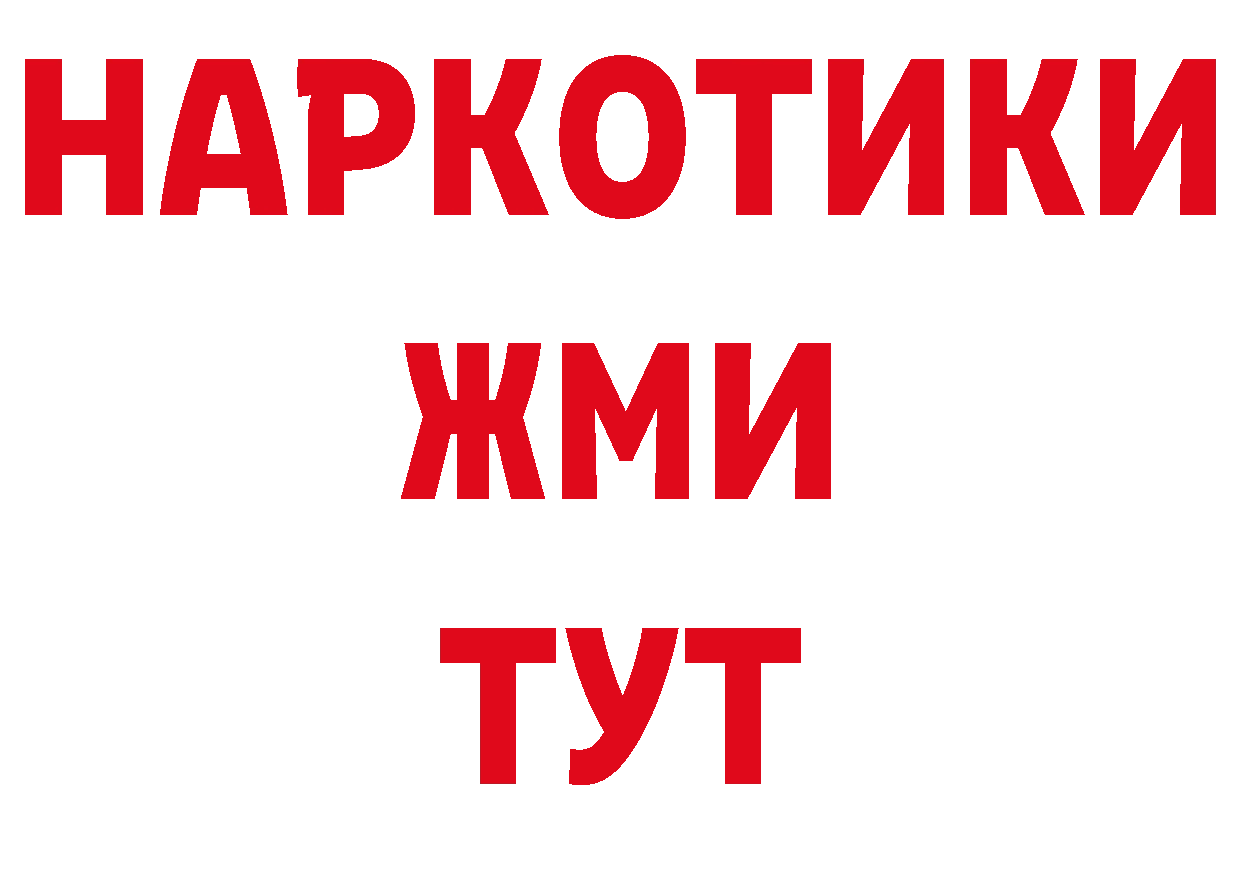 НАРКОТИКИ
ЖМИ
ТУТ